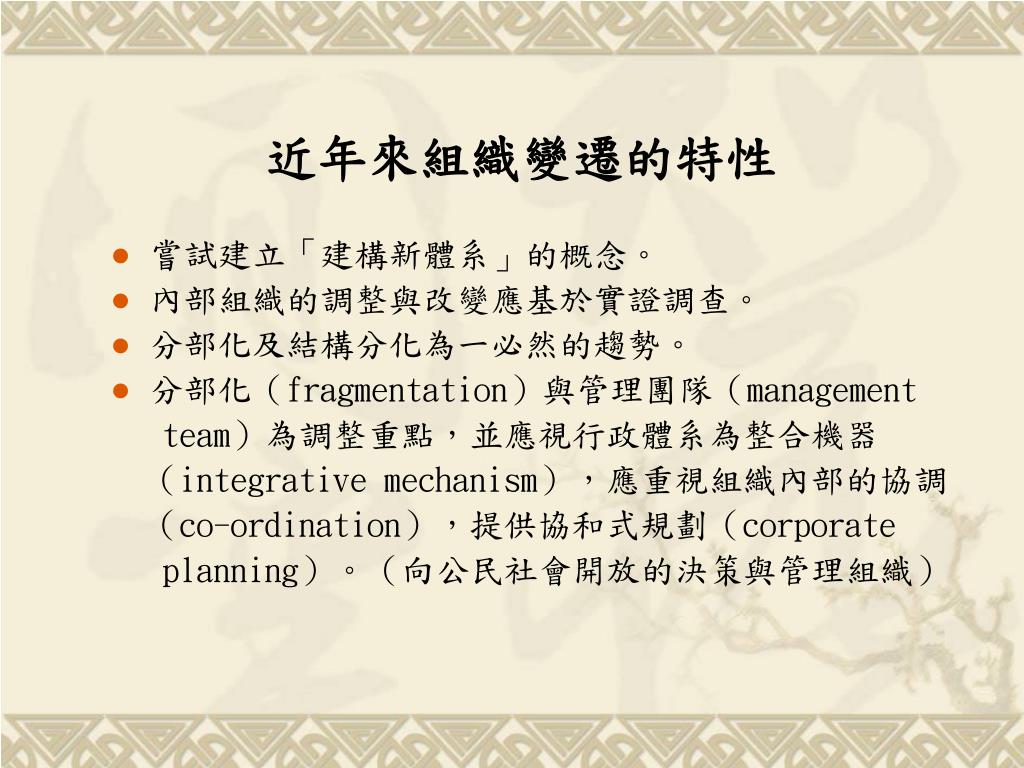 近年來組織變遷的特性

- 嘗試建立「建構新體系」的概念。
- 內部組織的調整與改變應基於實證調查。
- 分部化及結構分化為一必然的趨勢。
- 分部化（fragmentation）與管理團隊（management team）為調整重點，並應視行政體系為整合機器（integrative mechanism），應重視組織內部的協調（co-ordination），提供協和式規劃（corporate planning）。（向公民社會開放的決策與管理組織）